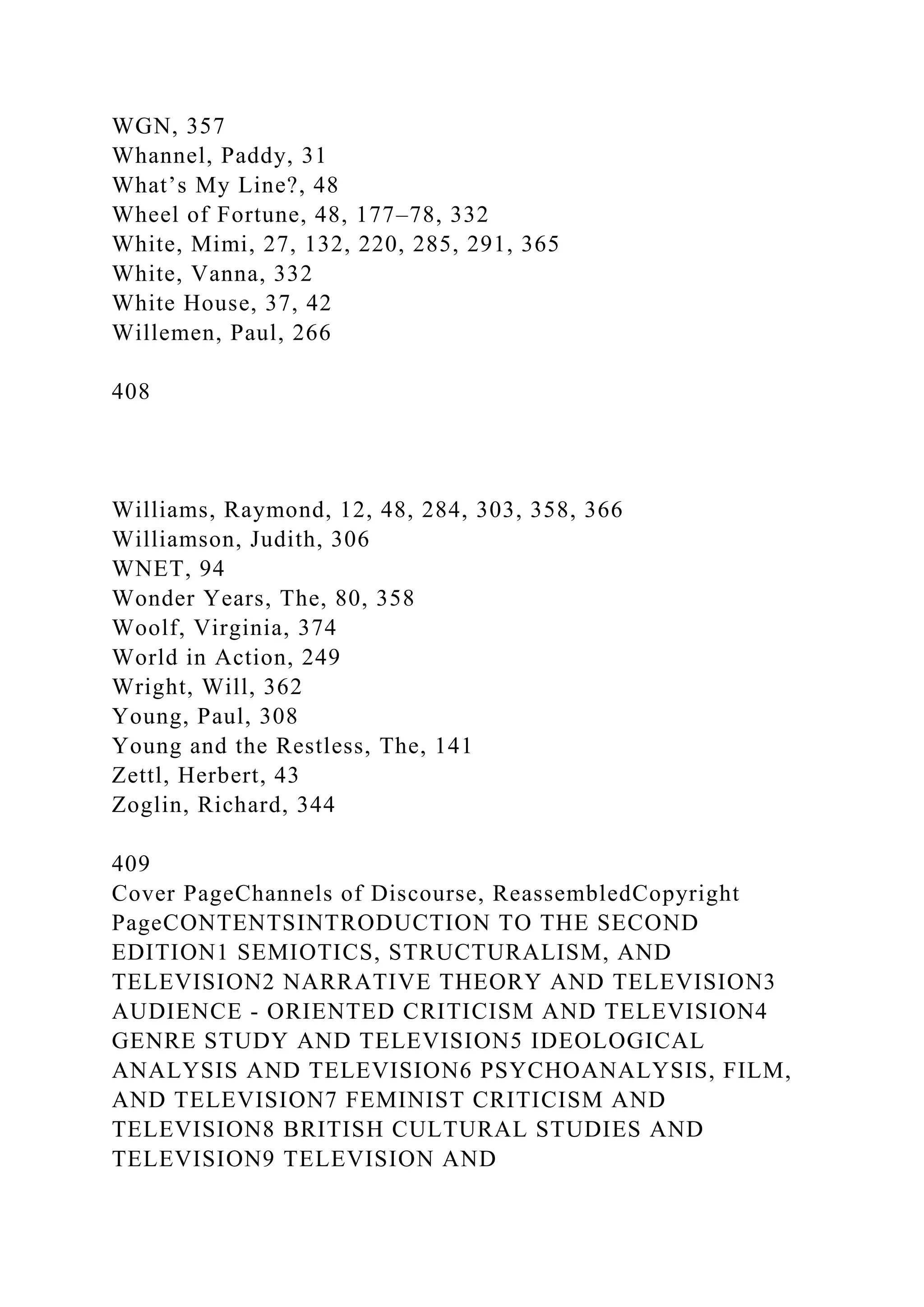 WGN, 357
Whannel, Paddy, 31
What’s My Line?, 48
Wheel of Fortune, 48, 177–78, 332
White, Mimi, 27, 132, 220, 285, 291, 365
White, Vanna, 332
White House, 37, 42
Willemen, Paul, 266

408

Williams, Raymond, 12, 48, 284, 303, 358, 366
Williamson, Judith, 306
WNET, 94
Wonder Years, The, 80, 358
Woolf, Virginia, 374
World in Action, 249
Wright, Will, 362
Young, Paul, 308
Young and the Restless, The, 141
Zettl, Herbert, 43
Zoglin, Richard, 344

409
Cover PageChannels of Discourse, ReassembledCopyright PageCONTENTSINTRODUCTION TO THE SECOND EDITION1 SEMIOTICS, STRUCTURALISM, AND TELEVISION2 NARRATIVE THEORY AND TELEVISION3 AUDIENCE - ORIENTED CRITICISM AND TELEVISION4 GENRE STUDY AND TELEVISION5 IDEOLOGICAL ANALYSIS AND TELEVISION6 PSYCHOANALYSIS, FILM, AND TELEVISION7 FEMINIST CRITICISM AND TELEVISION8 BRITISH CULTURAL STUDIES AND TELEVISION9 TELEVISION AND